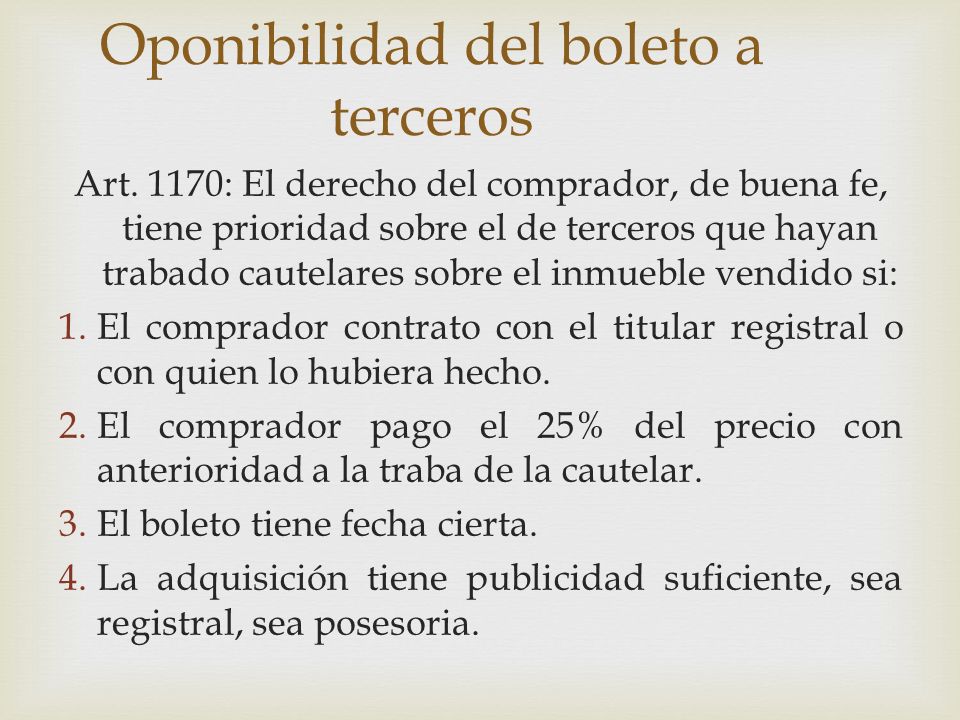 Oponibilidad del boleto a terceros

Art. 1170: El derecho del comprador, de buena fe, tiene prioridad sobre el de terceros que hayan trabado cautelares sobre el inmueble vendido si:

1. El comprador contrato con el titular registral o con quien lo hubiera hecho.
2. El comprador pago el 25% del precio con anterioridad a la traba de la cautelar.
3. El boleto tiene fecha cierta.
4. La adquisición tiene publicidad suficiente, sea registral, sea posesoria.